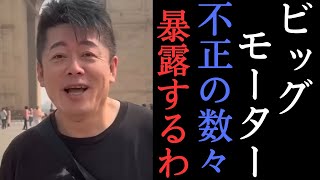 ビッグモーター
不正の数々
暴露するわ